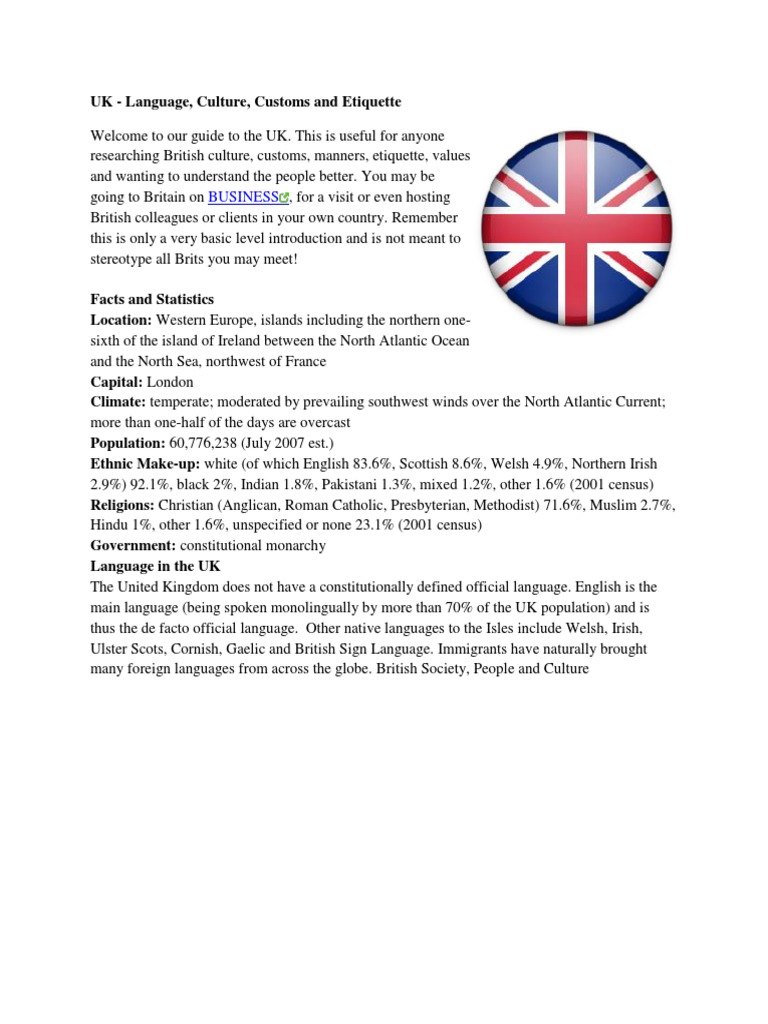 UK - Language, Culture, Customs and Etiquette

Welcome to our guide to the UK. This is useful for anyone researching British culture, customs, manners, etiquette, values and wanting to understand the people better. You may be going to Britain on BUSINESS, for a visit or even hosting British colleagues or clients in your own country. Remember this is only a very basic level introduction and is not meant to stereotype all Brits you may meet!

Facts and Statistics
Location: Western Europe, islands including the northern one-sixth of the island of Ireland between the North Atlantic Ocean and the North Sea, northwest of France
Capital: London
Climate: temperate; moderated by prevailing southwest winds over the North Atlantic Current; more than one-half of the days are overcast
Population: 60,776,238 (July 2007 est.)
Ethnic Make-up: white (of which English 83.6%, Scottish 8.6%, Welsh 4.9%, Northern Irish 2.9%) 92.1%, black 2%, Indian 1.8%, Pakistani 1.3%, mixed 1.2%, other 1.6% (2001 census)
Religions: Christian (Anglican, Roman Catholic, Presbyterian, Methodist) 71.6%, Muslim 2.7%, Hindu 1%, other 1.6%, unspecified or none 23.1% (2001 census)
Government: constitutional monarchy
Language in the UK
The United Kingdom does not have a constitutionally defined official language. English is the main language (being spoken monolingually by more than 70% of the UK population) and is thus the de facto official language. Other native languages to the Isles include Welsh, Irish, Ulster Scots, Cornish, Gaelic and British Sign Language. Immigrants have naturally brought many foreign languages from across the globe. British Society, People and Culture